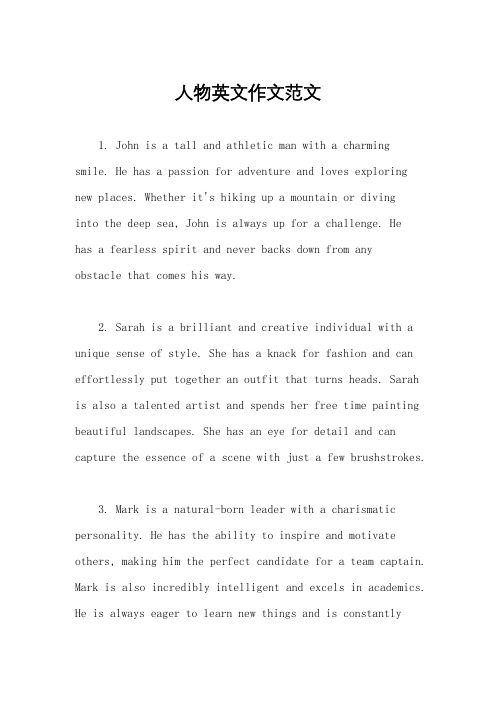 人物英文作文范文

1. John is a tall and athletic man with a charming smile. He has a passion for adventure and loves exploring new places. Whether it's hiking up a mountain or diving into the deep sea, John is always up for a challenge. He has a fearless spirit and never backs down from any obstacle that comes his way.

2. Sarah is a brilliant and creative individual with a unique sense of style. She has a knack for fashion and can effortlessly put together an outfit that turns heads. Sarah is also a talented artist and spends her free time painting beautiful landscapes. She has an eye for detail and can capture the essence of a scene with just a few brushstrokes.

3. Mark is a natural-born leader with a charismatic personality. He has the ability to inspire and motivate others, making him the perfect candidate for a team captain. Mark is also incredibly intelligent and excels in academics. He is always eager to learn new things and is constantly